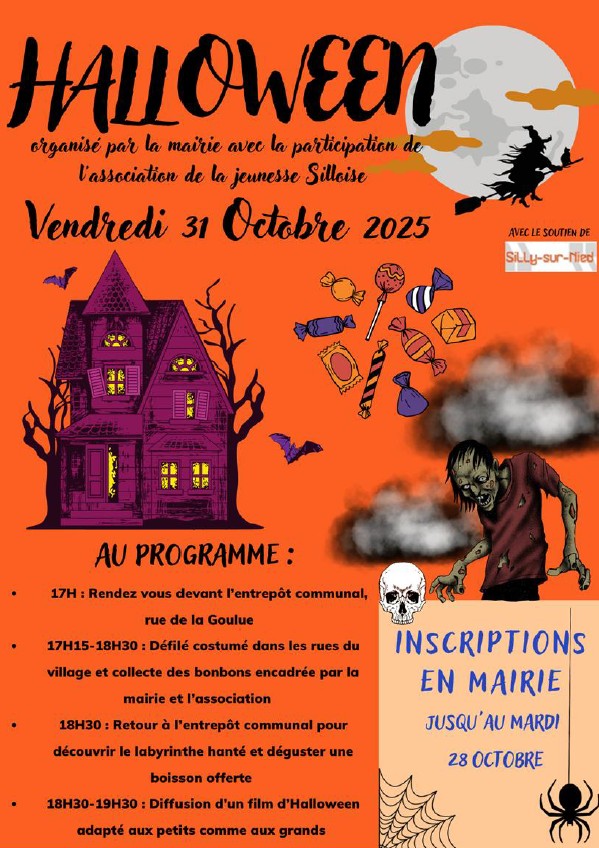 HALLOWEEN

organisé par la mairie avec la participation de l'association de la jeunesse Silloise

Vendredi 31 Octobre 2025

AVEC LE SOUTIEN DE

Silly-sur-Nied

AU PROGRAMME :

• 17H : Rendez vous devant l'entrepôt communal, rue de la Goulue

• 17H15-18H30 : Défilé costumé dans les rues du village et collecte des bonbons encadrée par la mairie et l'association

• 18H30 : Retour à l'entrepôt communal pour découvrir le labyrinthe hanté et déguster une boisson offerte

• 18H30-19H30 : Diffusion d'un film d'Halloween adapté aux petits comme aux grands

INSCRIPTIONS EN MAIRIE

JUSQU'AU MARDI

28 OCTOBRE